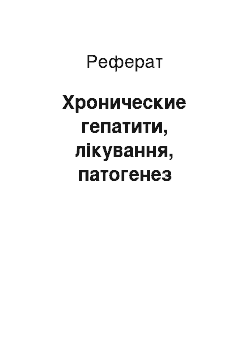 Реферат

Хронические гепатити, лікування, патогенез